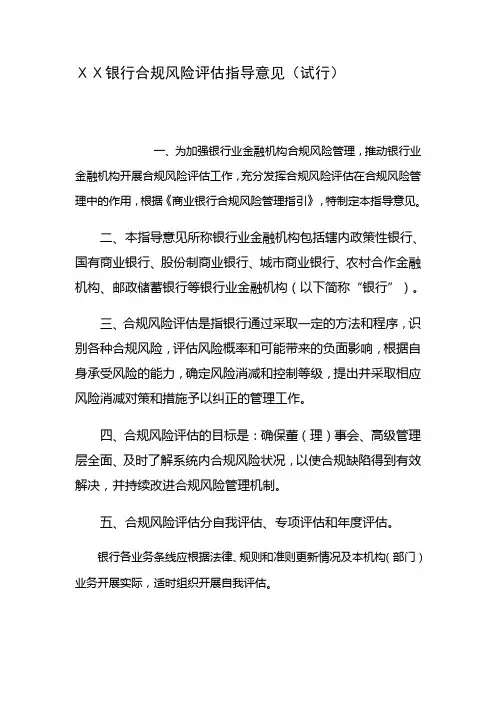 ＸＸ银行合规风险评估指导意见（试行）

一、为加强银行业金融机构合规风险管理，推动银行业金融机构开展合规风险评估工作，充分发挥合规风险评估在合规风险管理中的作用，根据《商业银行合规风险管理指引》，特制定本指导意见。

二、本指导意见所称银行业金融机构包括辖内政策性银行、国有商业银行、股份制商业银行、城市商业银行、农村合作金融机构、邮政储蓄银行等银行业金融机构（以下简称“银行”）。

三、合规风险评估是指银行通过采取一定的方法和程序，识别各种合规风险，评估风险概率和可能带来的负面影响，根据自身承受风险的能力，确定风险消减和控制等级，提出并采取相应风险消减对策和措施予以纠正的管理工作。

四、合规风险评估的目标是：确保董（理）事会、高级管理层全面、及时了解系统内合规风险状况，以使合规缺陷得到有效解决，并持续改进合规风险管理机制。

五、合规风险评估分自我评估、专项评估和年度评估。

银行各业务条线应根据法律、规则和准则更新情况及本机构（部门）业务开展实际，适时组织开展自我评估。